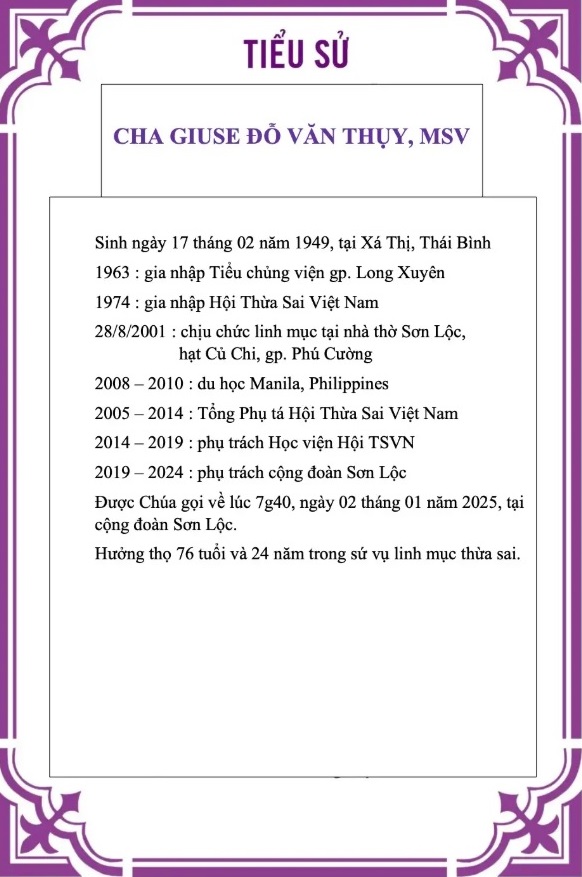 TIỂU SỬ

CHA GIUSE ĐỖ VĂN THỤY, MSV

Sinh ngày 17 tháng 02 năm 1949, tại Xá Thị, Thái Bình

1963 : gia nhập Tiểu chủng viện gp. Long Xuyên

1974 : gia nhập Hội Thừa Sai Việt Nam

28/8/2001 : chịu chức linh mục tại nhà thờ Sơn Lộc, hạt Củ Chi, gp. Phú Cường

2008 – 2010 : du học Manila, Philippines

2005 – 2014 : Tổng Phụ tá Hội Thừa Sai Việt Nam

2014 – 2019 : phụ trách Học viện Hội TSVN

2019 – 2024 : phụ trách cộng đoàn Sơn Lộc

Được Chúa gọi về lúc 7g40, ngày 02 tháng 01 năm 2025, tại cộng đoàn Sơn Lộc.

Hưởng thọ 76 tuổi và 24 năm trong sứ vụ linh mục thừa sai.